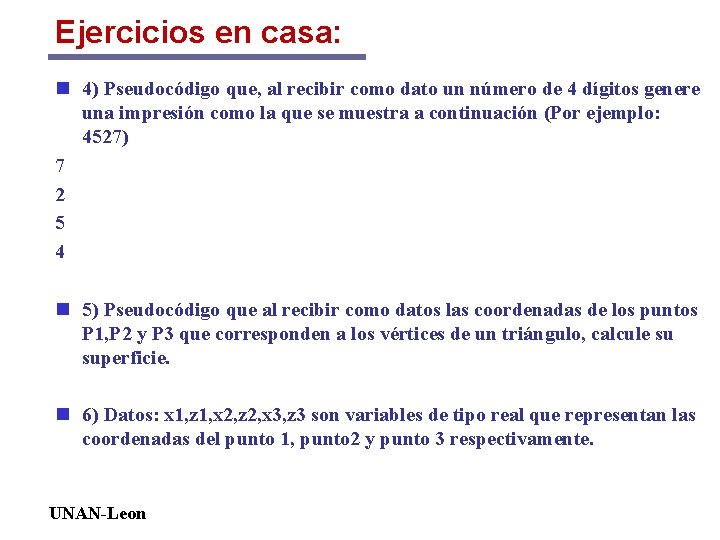 Ejercicios en casa:

4) Pseudocódigo que, al recibir como dato un número de 4 dígitos genere una impresión como la que se muestra a continuación (Por ejemplo: 4527)

7

2

5

4

5) Pseudocódigo que al recibir como datos las coordenadas de los puntos P1,P2 y P3 que corresponden a los vértices de un triángulo, calcule su superficie.

6) Datos: x1,z1,x2,z2,x3,z3 son variables de tipo real que representan las coordenadas del punto 1, punto2 y punto 3 respectivamente.

UNAN-Leon